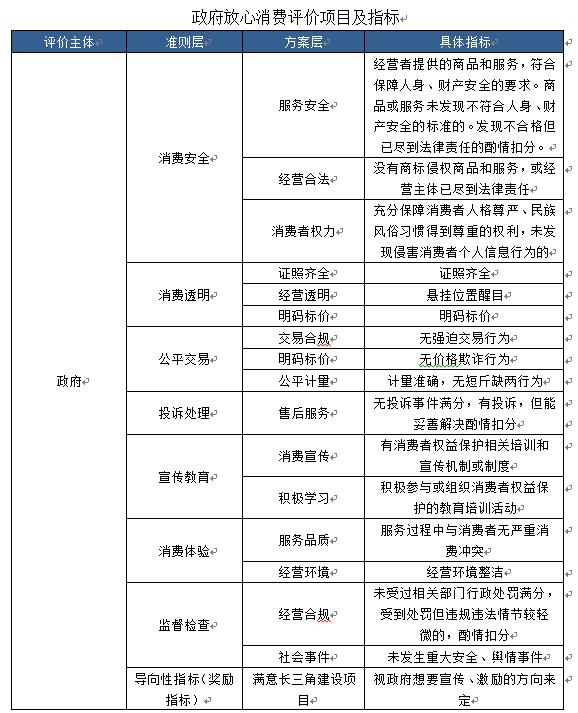 政府放心消费评价项目及指标

| 评价主体 | 准则层 | 方案层 | 具体指标 |
|---|---|---|---|
| 政府 | 消费安全 | 服务安全 | 经营者提供的商品和服务，符合保障人身、财产安全的要求。商品或服务未发现不符合人身、财产安全的标准的。发现不合格但已尽到法律责任的酌情扣分。 |
| | | 经营合法 | 没有商标侵权商品和服务，或经营主体已尽到法律责任 |
| | | 消费者权力 | 充分保障消费者人格尊严、民族风俗习惯得到尊重的权利，未发现侵害消费者个人信息行为的 |
| | 消费透明 | 证照齐全 | 证照齐全 |
| | | 经营透明 | 悬挂位置醒目 |
| | | 明码标价 | 明码标价 |
| | 公平交易 | 交易合规 | 无强迫交易行为 |
| | | 明码标价 | 无价格欺诈行为 |
| | | 公平计量 | 计量准确，无短斤缺两行为 |
| | 投诉处理 | 售后服务 | 无投诉事件满分，有投诉，但能妥善解决酌情扣分 |
| | 宣传教育 | 消费宣传 | 有消费者权益保护相关培训和宣传机制或制度 |
| | | 积极学习 | 积极参与或组织消费者权益保护的教育培训活动 |
| | 消费体验 | 服务品质 | 服务过程中与消费者无严重消费冲突 |
| | | 经营环境 | 经营环境整洁 |
| | 监督检查 | 经营合规 | 未受过相关部门行政处罚满分，受到处罚但违规违法情节较轻微的，酌情扣分 |
| | | 社会事件 | 未发生重大安全、舆情事件 |
| | 导向性指标（奖励指标） | 满意长三角建设项目 | 视政府想要宣传、激励的方向来定 |